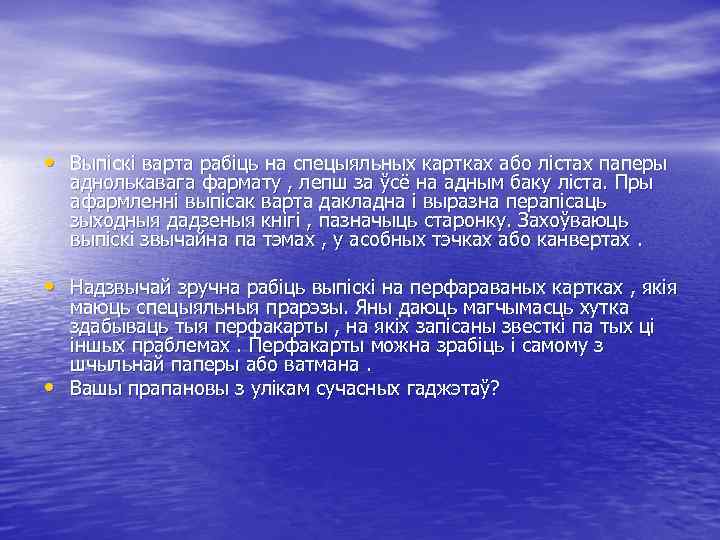 • Выпіскі варта рабіць на спецыяльных картках або лістах паперы аднолькавага фармату , лепш за ўсё на адным баку ліста. Пры афармленні выпісак варта дакладна і выразна перапісаць зыходныя дадзеныя кнігі , пазначыць старонку. Захоўваюць выпіскі звычайна па тэмах , у асобных тэчках або канвертах .

• Надзвычай зручна рабіць выпіскі на перфараваных картках , якія маюць спецыяльныя прарэзы. Яны даюць магчымасць хутка здабываць тыя перфакарты , на якіх запісаны звесткі па тых ці іншых праблемах . Перфакарты можна зрабіць і самому з шчыльнай паперы або ватмана .
• Вашы прапановы з улікам сучасных гаджэтаў?